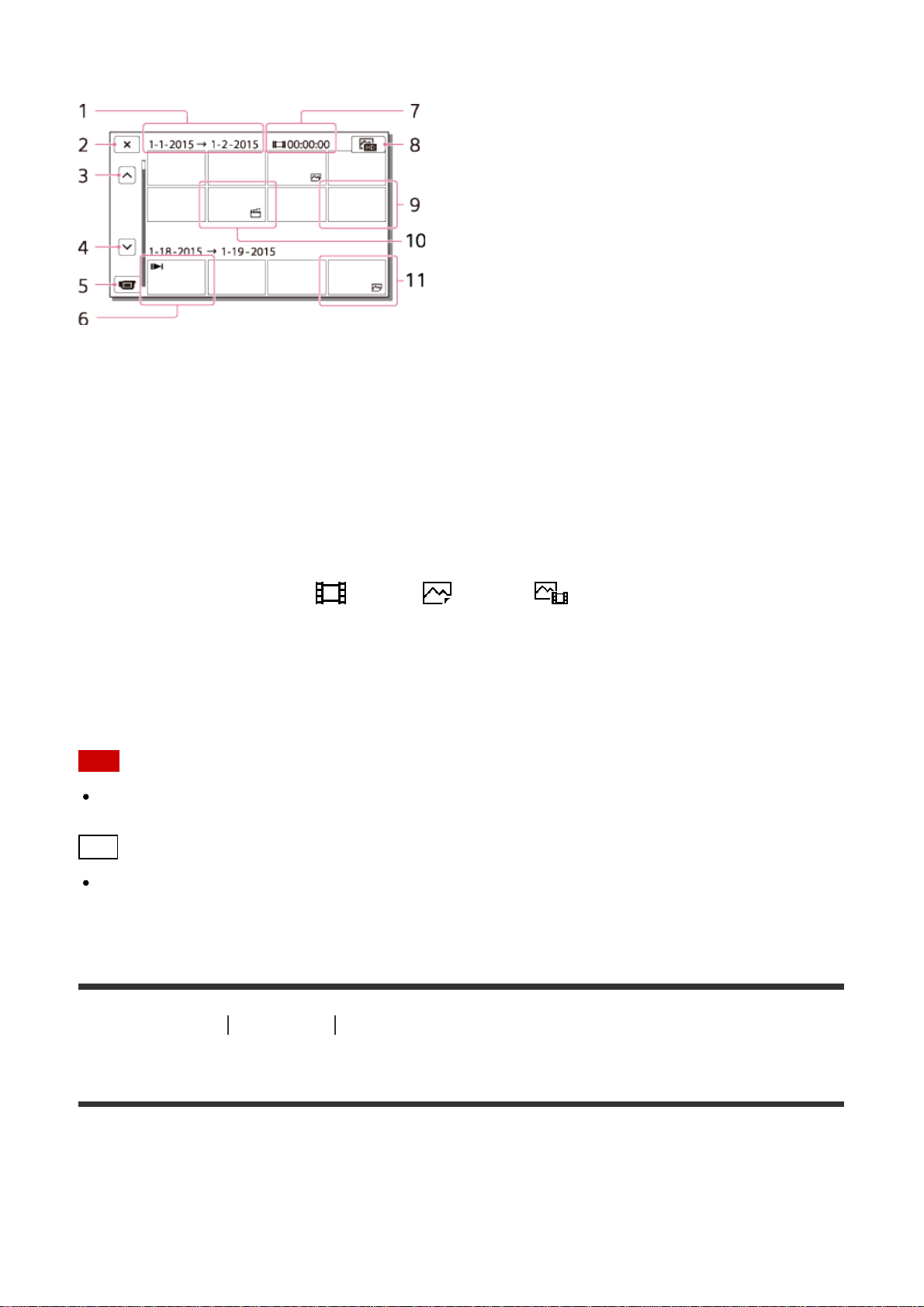 1
2
3
4
5
6
7
8
9
10
11

1-1-2015 → 1-2-2015
00:00:00
1-18-2015 → 1-19-2015